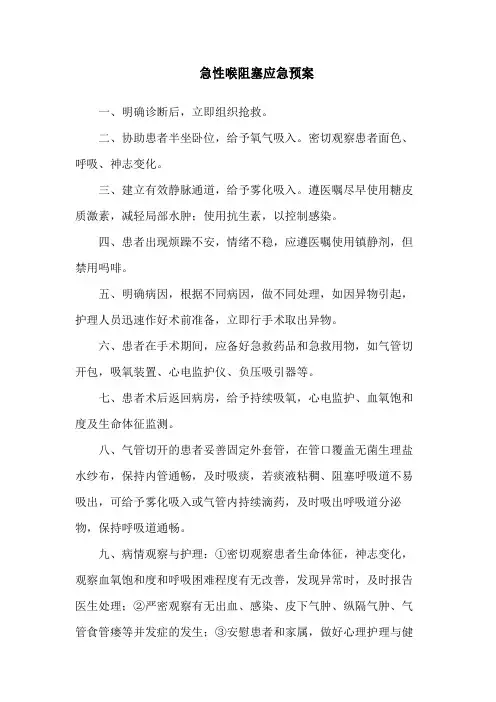 急性喉阻塞应急预案

一、明确诊断后，立即组织抢救。

二、协助患者半坐卧位，给予氧气吸入。密切观察患者面色、呼吸、神志变化。

三、建立有效静脉通道，给予雾化吸入。遵医嘱尽早使用糖皮质激素，减轻局部水肿；使用抗生素，以控制感染。

四、患者出现烦躁不安，情绪不稳，应遵医嘱使用镇静剂，但禁用吗啡。

五、明确病因，根据不同病因，做不同处理，如因异物引起，护理人员迅速作好术前准备，立即行手术取出异物。

六、患者在手术期间，应备好急救药品和急救用物，如气管切开包，吸氧装置、心电监护仪、负压吸引器等。

七、患者术后返回病房，给予持续吸氧，心电监护、血氧饱和度及生命体征监测。

八、气管切开的患者妥善固定外套管，在管口覆盖无菌生理盐水纱布，保持内管通畅，及时吸痰，若痰液粘稠、阻塞呼吸道不易吸出，可给予雾化吸入或气管内持续滴药，及时吸出呼吸道分泌物，保持呼吸道通畅。

九、病情观察与护理：①密切观察患者生命体征，神志变化，观察血氧饱和度和呼吸困难程度有无改善，发现异常时，及时报告医生处理；②严密观察有无出血、感染、皮下气肿、纵隔气肿、气管食管瘘等并发症的发生；③安慰患者和家属，做好心理护理与健